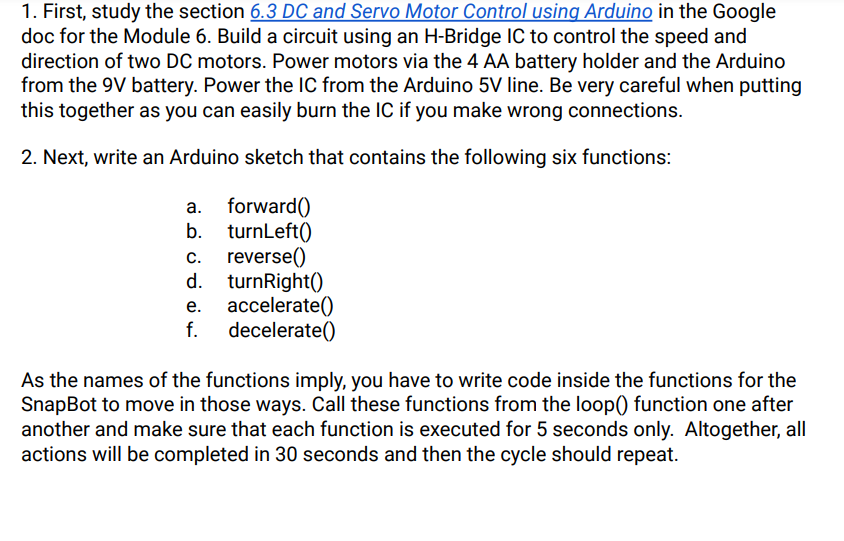 1. First, study the section 6.3 DC and Servo Motor Control using Arduino in the Google doc for the Module 6. Build a circuit using an H-Bridge IC to control the speed and direction of two DC motors. Power motors via the 4 AA battery holder and the Arduino from the 9V battery. Power the IC from the Arduino 5V line. Be very careful when putting this together as you can easily burn the IC if you make wrong connections.

2. Next, write an Arduino sketch that contains the following six functions:

a. forward()
b. turnLeft()
c. reverse()
d. turnRight()
e. accelerate()
f. decelerate()

As the names of the functions imply, you have to write code inside the functions for the SnapBot to move in those ways. Call these functions from the loop() function one after another and make sure that each function is executed for 5 seconds only. Altogether, all actions will be completed in 30 seconds and then the cycle should repeat.